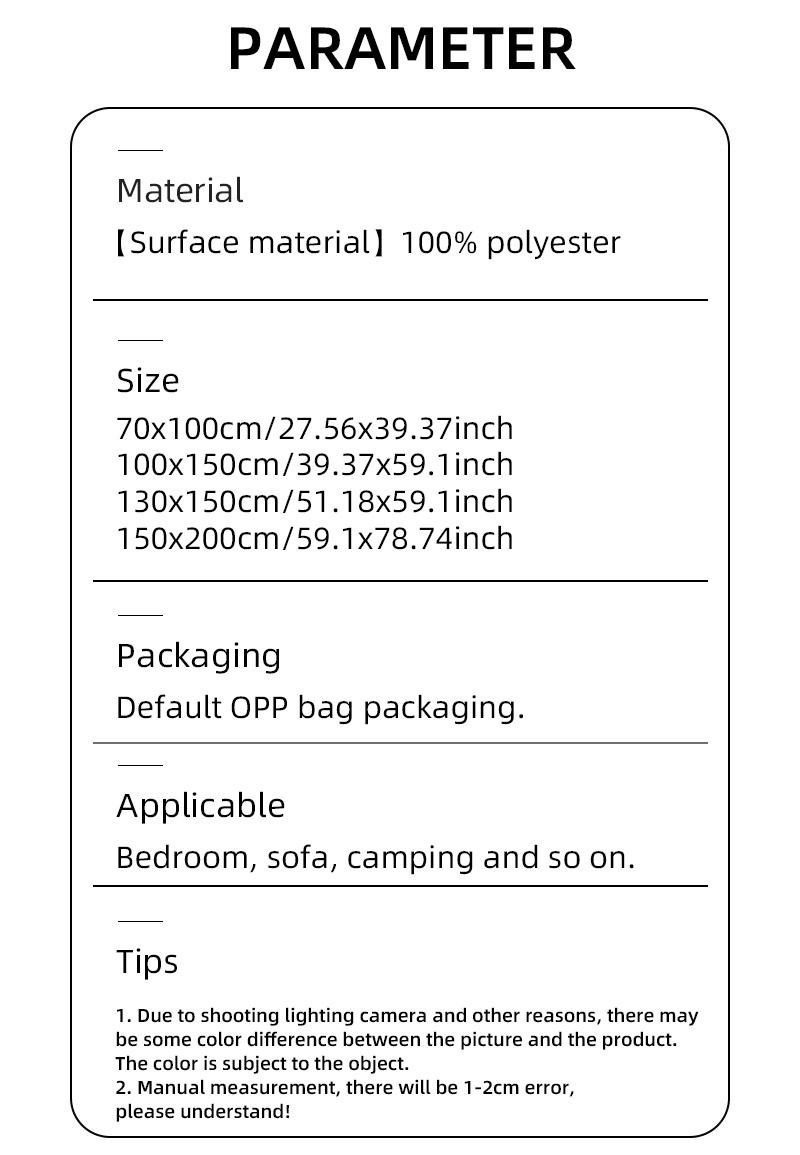 PARAMETER

Material

【Surface material】100% polyester

Size

70x100cm/27.56x39.37inch
100x150cm/39.37x59.1inch
130x150cm/51.18x59.1inch
150x200cm/59.1x78.74inch

Packaging

Default OPP bag packaging.

Applicable

Bedroom, sofa, camping and so on.

Tips

1. Due to shooting lighting camera and other reasons, there may be some color difference between the picture and the product. The color is subject to the object.
2. Manual measurement, there will be 1-2cm error, please understand!